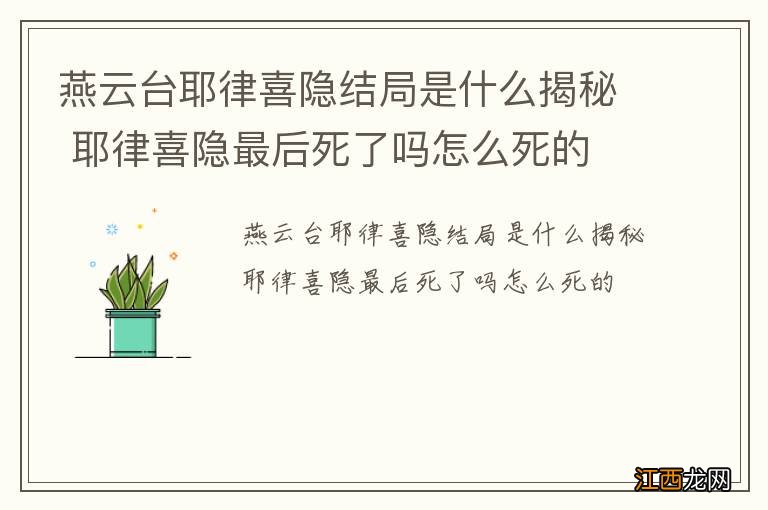 燕云台耶律喜隐结局是什么揭秘
耶律喜隐最后死了吗怎么死的

燕云台耶律喜隐结局是什么揭秘
耶律喜隐最后死了吗怎么死的

江西龙网